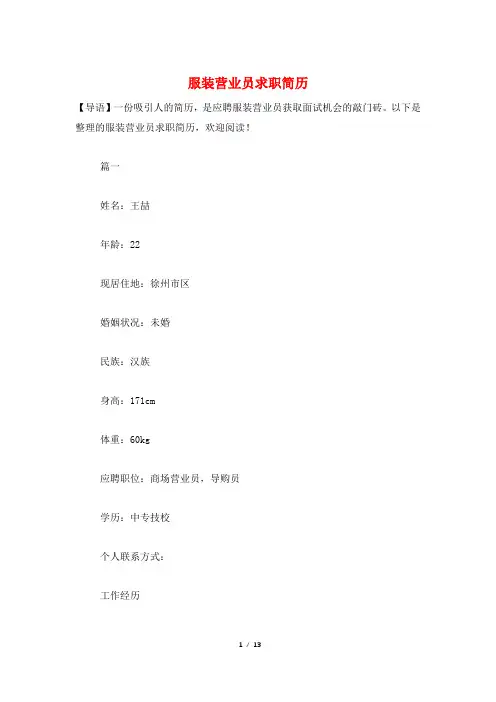 服装营业员求职简历

【导语】一份吸引人的简历，是应聘服装营业员获取面试机会的敲门砖。以下是整理的服装营业员求职简历，欢迎阅读！

篇一

姓名：王喆

年龄：22

现居住地：徐州市区

婚姻状况：未婚

民族：汉族

身高：171cm

体重：60kg

应聘职位：商场营业员，导购员

学历：中专技校

个人联系方式：

工作经历

1 / 13